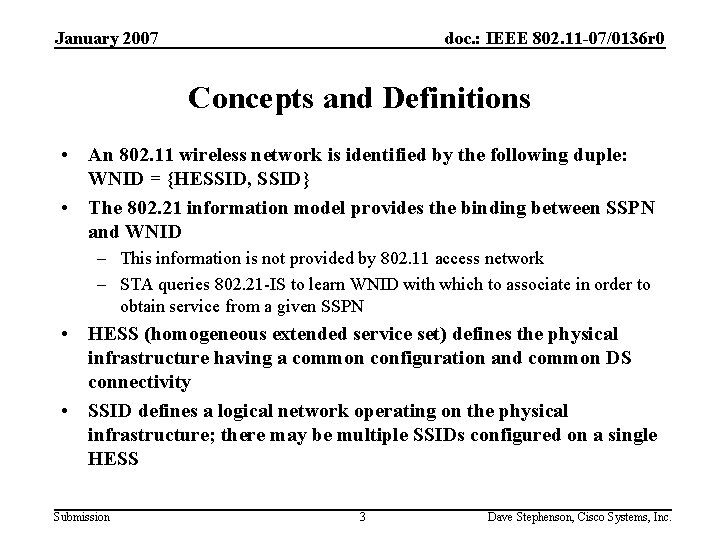 January 2007

doc.: IEEE 802.11-07/0136r0

Concepts and Definitions

• An 802.11 wireless network is identified by the following duple: WNID = {HESSID, SSID}

• The 802.21 information model provides the binding between SSPN and WNID

– This information is not provided by 802.11 access network

– STA queries 802.21-IS to learn WNID with which to associate in order to obtain service from a given SSPN

• HESS (homogeneous extended service set) defines the physical infrastructure having a common configuration and common DS connectivity

• SSID defines a logical network operating on the physical infrastructure; there may be multiple SSIDs configured on a single HESS

Submission

3

Dave Stephenson, Cisco Systems, Inc.